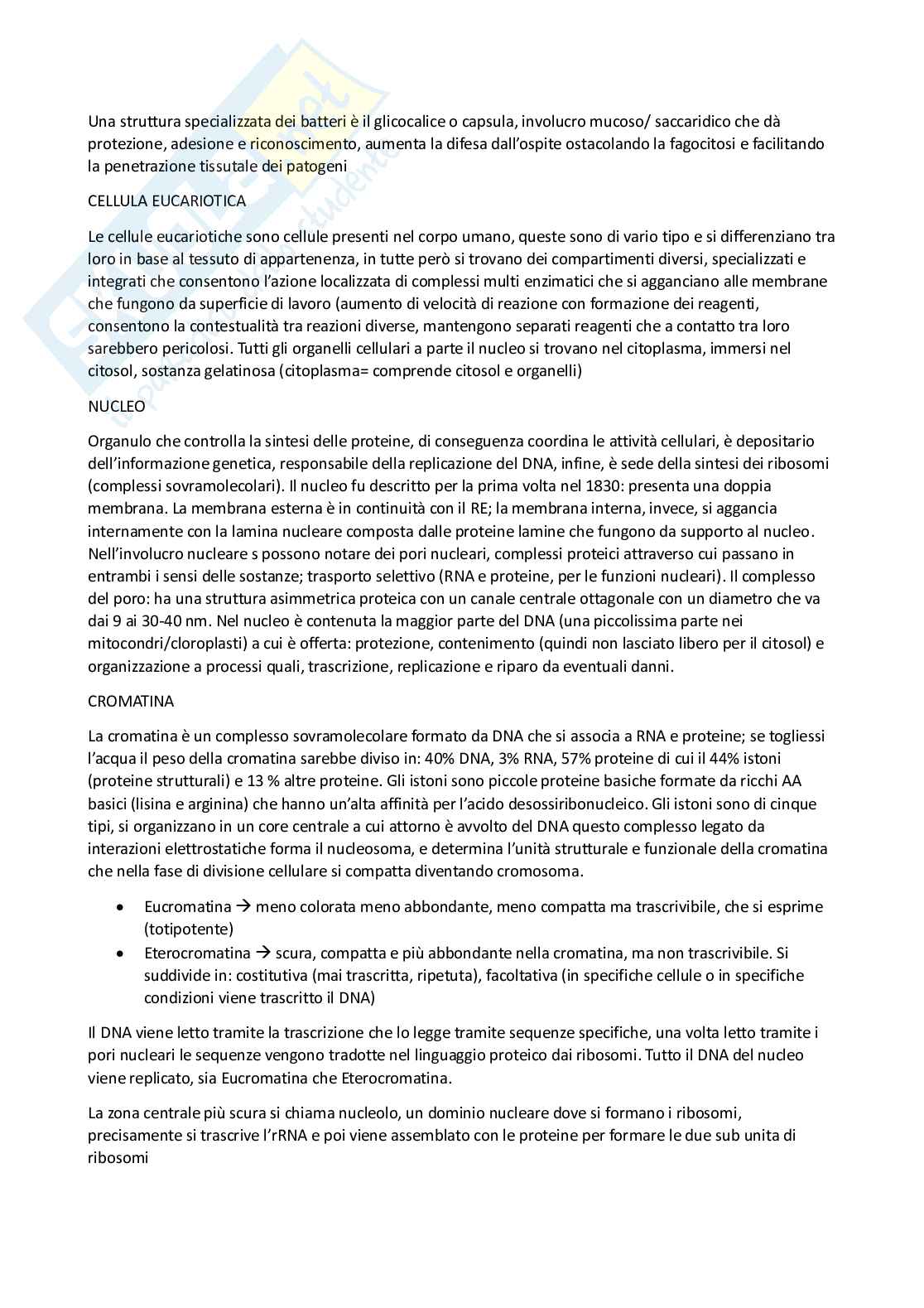 Una struttura specializzata dei batteri è il glicocalice o capsula, involucro mucoso/ saccaridico che dà protezione, adesione e riconoscimento, aumenta la difesa dall'ospite ostacolando la fagocitosi e facilitando la penetrazione tissutale dei patogeni

CELLULA EUCARIOTICA

Le cellule eucariotiche sono cellule presenti nel corpo umano, queste sono di vario tipo e si differenziano tra loro in base al tessuto di appartenenza, in tutte però si trovano dei compartimenti diversi, specializzati e integrati che consentono l'azione localizzata di complessi multi enzimatici che si agganciano alle membrane che fungono da superficie di lavoro (aumento di velocità di reazione con formazione dei reagenti, consentono la contestualità tra reazioni diverse, mantengono separati reagenti che a contatto tra loro sarebbero pericolosi. Tutti gli organelli cellulari a parte il nucleo si trovano nel citoplasma, immersi nel citosol, sostanza gelatinosa (citoplasma= comprende citosol e organelli)

NUCLEO

Organulo che controlla la sintesi delle proteine, di conseguenza coordina le attività cellulari, è depositario dell'informazione genetica, responsabile della replicazione del DNA, infine, è sede della sintesi dei ribosomi (complessi sovramolecolari). Il nucleo fu descritto per la prima volta nel 1830: presenta una doppia membrana. La membrana esterna è in continuità con il RE; la membrana interna, invece, si aggancia internamente con la lamina nucleare composta dalle proteine lamine che fungono da supporto al nucleo. Nell'involucro nucleare s possono notare dei pori nucleari, complessi proteici attraverso cui passano in entrambi i sensi delle sostanze; trasporto selettivo (RNA e proteine, per le funzioni nucleari). Il complesso del poro: ha una struttura asimmetrica proteica con un canale centrale ottagonale con un diametro che va dai 9 ai 30-40 nm. Nel nucleo è contenuta la maggior parte del DNA (una piccolissima parte nei mitocondri/cloroplasti) a cui è offerta: protezione, contenimento (quindi non lasciato libero per il citosol) e organizzazione a processi quali, trascrizione, replicazione e riparo da eventuali danni.

CROMATINA

La cromatina è un complesso sovramolecolare formato da DNA che si associa a RNA e proteine; se togliessi l'acqua il peso della cromatina sarebbe diviso in: 40% DNA, 3% RNA, 57% proteine di cui il 44% istoni (proteine strutturali) e 13 % altre proteine. Gli istoni sono piccole proteine basiche formate da ricchi AA basici (lisina e arginina) che hanno un'alta affinità per l'acido desossiribonucleico. Gli istoni sono di cinque tipi, si organizzano in un core centrale a cui attorno è avvolto del DNA questo complesso legato da interazioni elettrostatiche forma il nucleosoma, e determina l'unità strutturale e funzionale della cromatina che nella fase di divisione cellulare si compatta diventando cromosoma.

• Eucromatina → meno colorata meno abbondante, meno compatta ma trascrivibile, che si esprime (totipotente)
• Eterocromatina → scura, compatta e più abbondante nella cromatina, ma non trascrivibile. Si suddivide in: costitutiva (mai trascritta, ripetuta), facoltativa (in specifiche cellule o in specifiche condizioni viene trascritto il DNA)

Il DNA viene letto tramite la trascrizione che lo legge tramite sequenze specifiche, una volta letto tramite i pori nucleari le sequenze vengono tradotte nel linguaggio proteico dai ribosomi. Tutto il DNA del nucleo viene replicato, sia Eucromatina che Eterocromatina.

La zona centrale più scura si chiama nucleolo, un dominio nucleare dove si formano i ribosomi, precisamente si trascrive l'rRNA e poi viene assemblato con le proteine per formare le due sub unita di ribosomi